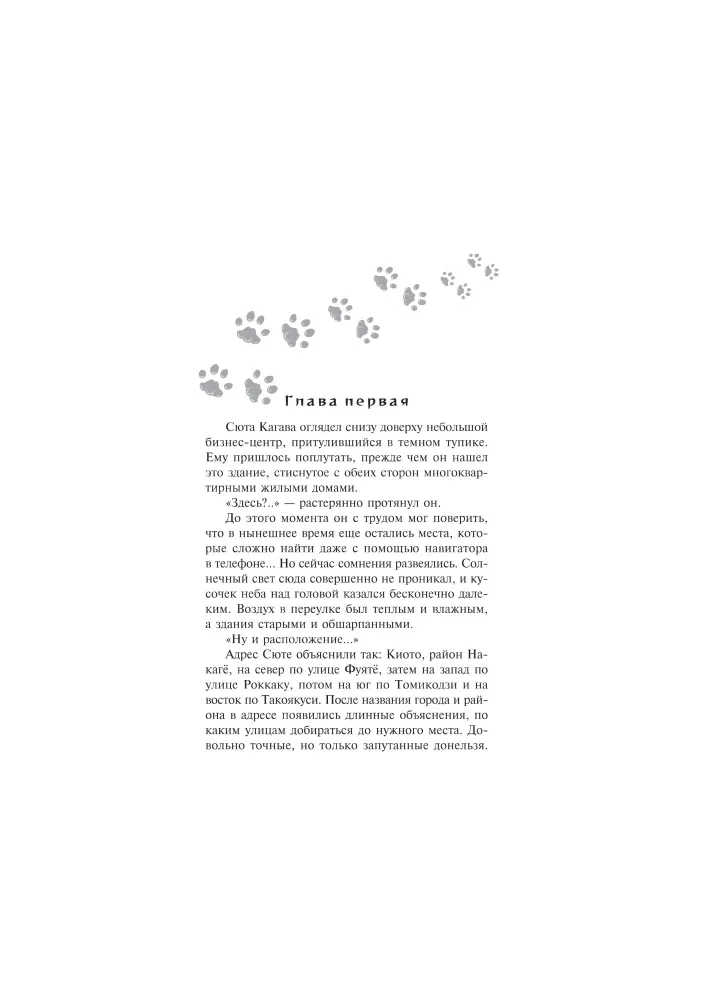 Глава первая

Сюта Кагава оглядел снизу доверху небольшой бизнес-центр, притулившийся в темном тупике. Ему пришлось поплутать, прежде чем он нашел это здание, стиснутое с обеих сторон многоквартирными жилыми домами.

«Здесь?..» — растерянно протянул он.

До этого момента он с трудом мог поверить, что в нынешнее время еще остались места, которые сложно найти даже с помощью навигатора в телефоне... Но сейчас сомнения развеялись. Солнечный свет сюда совершенно не проникал, и кусочек неба над головой казался бесконечно далеким. Воздух в переулке был теплым и влажным, а здания старыми и обшарпанными.

«Ну и расположение...»

Адрес Сюте объяснили так: Киото, район Накагё, на север по улице Фуятё, затем на запад по улице Роккаку, потом на юг по Томикодзи и на восток по Такоякуси. После названия города и района в адресе появились длинные объяснения, по каким улицам добираться до нужного места. Довольно точные, но только запутанные донельзя.